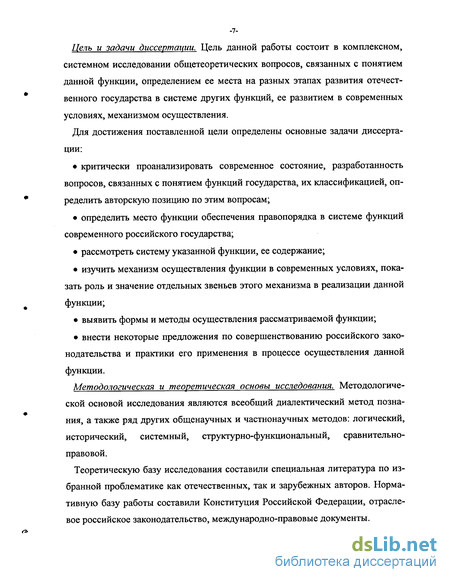 -7-

Цель и задачи диссертации. Цель данной работы состоит в комплексном, системном исследовании общетеоретических вопросов, связанных с понятием данной функции, определением ее места на разных этапах развития отечественного государства в системе других функций, ее развитием в современных условиях, механизмом осуществления.

Для достижения поставленной цели определены основные задачи диссертации:

• критически проанализировать современное состояние, разработанность вопросов, связанных с понятием функций государства, их классификацией, определить авторскую позицию по этим вопросам;

• определить место функции обеспечения правопорядка в системе функций современного российского государства;

• рассмотреть систему указанной функции, ее содержание;

• изучить механизм осуществления функции в современных условиях, показать роль и значение отдельных звеньев этого механизма в реализации данной функции;

• выявить формы и методы осуществления рассматриваемой функции;

• внести некоторые предложения по совершенствованию российского законодательства и практики его применения в процессе осуществления данной функции.

Методологическая и теоретическая основы исследования. Методологической основой исследования являются всеобщий диалектический метод познания, а также ряд других общенаучных и частнонаучных методов: логический, исторический, системный, структурно-функциональный, сравнительно-правовой.

Теоретическую базу исследования составили специальная литература по избранной проблематике как отечественных, так и зарубежных авторов. Нормативную базу работы составили Конституция Российской Федерации, отраслевое российское законодательство, международно-правовые документы.

dsLib.net
библиотека диссертаций